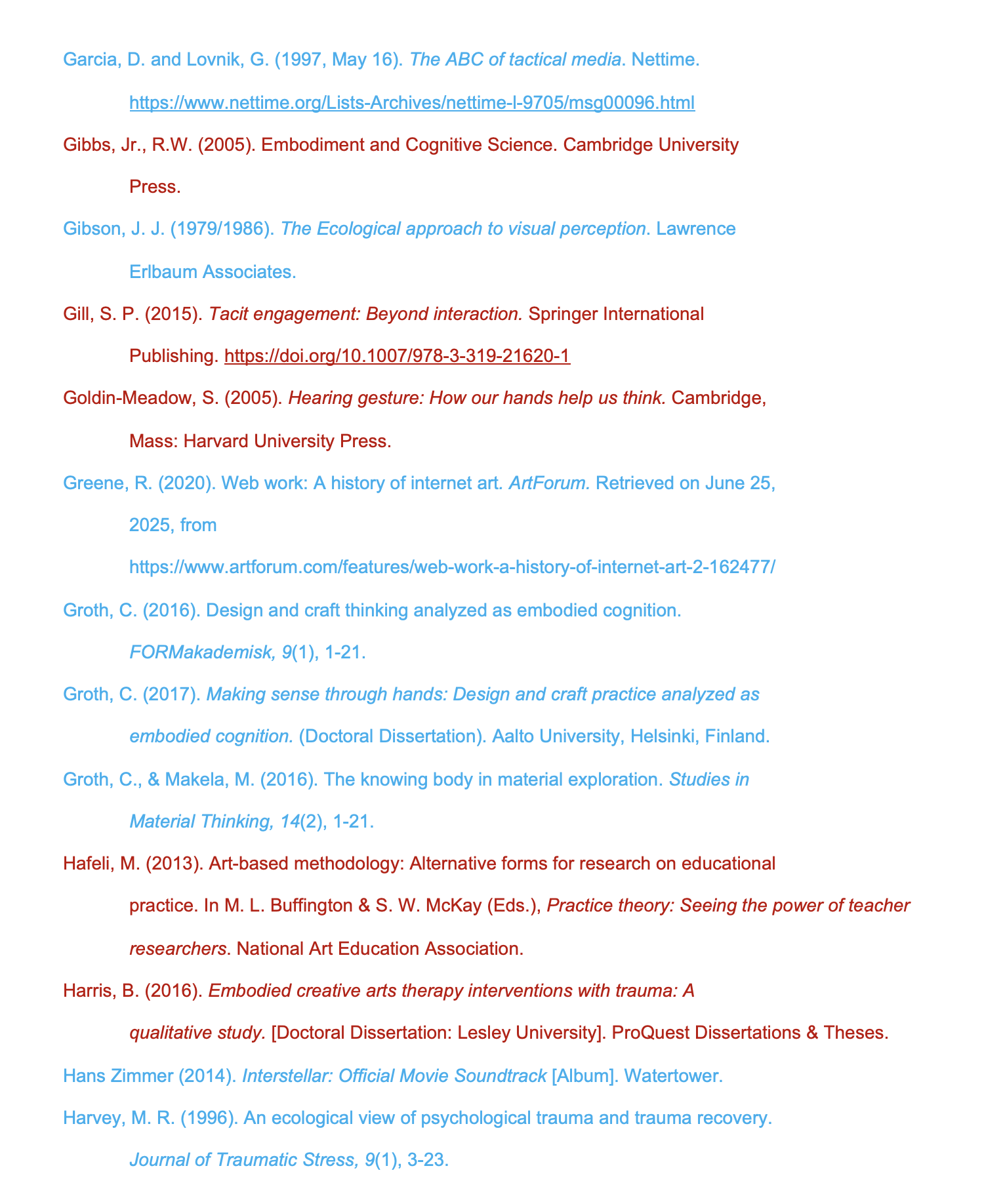 Garcia, D. and Lovnik, G. (1997, May 16). The ABC of tactical media. Nettime. https://www.nettime.org/Lists-Archives/nettime-l-9705/msg00096.html

Gibbs, Jr., R.W. (2005). Embodiment and Cognitive Science. Cambridge University Press.

Gibson, J. J. (1979/1986). The Ecological approach to visual perception. Lawrence Erlbaum Associates.

Gill, S. P. (2015). Tacit engagement: Beyond interaction. Springer International Publishing. https://doi.org/10.1007/978-3-319-21620-1

Goldin-Meadow, S. (2005). Hearing gesture: How our hands help us think. Cambridge, Mass: Harvard University Press.

Greene, R. (2020). Web work: A history of internet art. ArtForum. Retrieved on June 25, 2025, from https://www.artforum.com/features/web-work-a-history-of-internet-art-2-162477/

Groth, C. (2016). Design and craft thinking analyzed as embodied cognition. FORMakademisk, 9(1), 1-21.

Groth, C. (2017). Making sense through hands: Design and craft practice analyzed as embodied cognition. (Doctoral Dissertation). Aalto University, Helsinki, Finland.

Groth, C., & Makela, M. (2016). The knowing body in material exploration. Studies in Material Thinking, 14(2), 1-21.

Hafeli, M. (2013). Art-based methodology: Alternative forms for research on educational practice. In M. L. Buffington & S. W. McKay (Eds.), Practice theory: Seeing the power of teacher researchers. National Art Education Association.

Harris, B. (2016). Embodied creative arts therapy interventions with trauma: A qualitative study. [Doctoral Dissertation: Lesley University]. ProQuest Dissertations & Theses.

Hans Zimmer (2014). Interstellar: Official Movie Soundtrack [Album]. Watertower.

Harvey, M. R. (1996). An ecological view of psychological trauma and trauma recovery. Journal of Traumatic Stress, 9(1), 3-23.